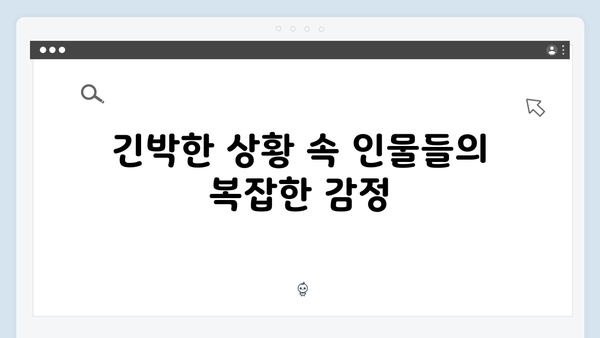 긴박한 상황 속 인물들의 복잡한 감정